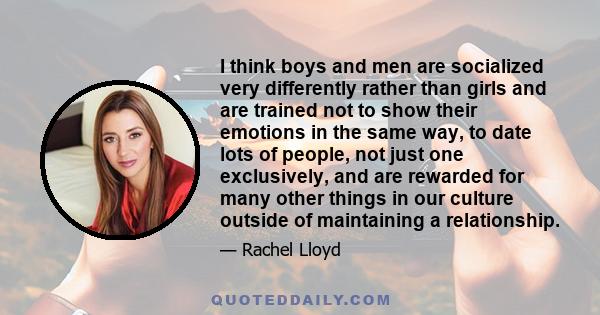 I think boys and men are socialized very differently rather than girls and are trained not to show their emotions in the same way, to date lots of people, not just one exclusively, and are rewarded for many other things in our culture outside of maintaining a relationship.

— Rachel Lloyd

QUOTEDDAILY.COM